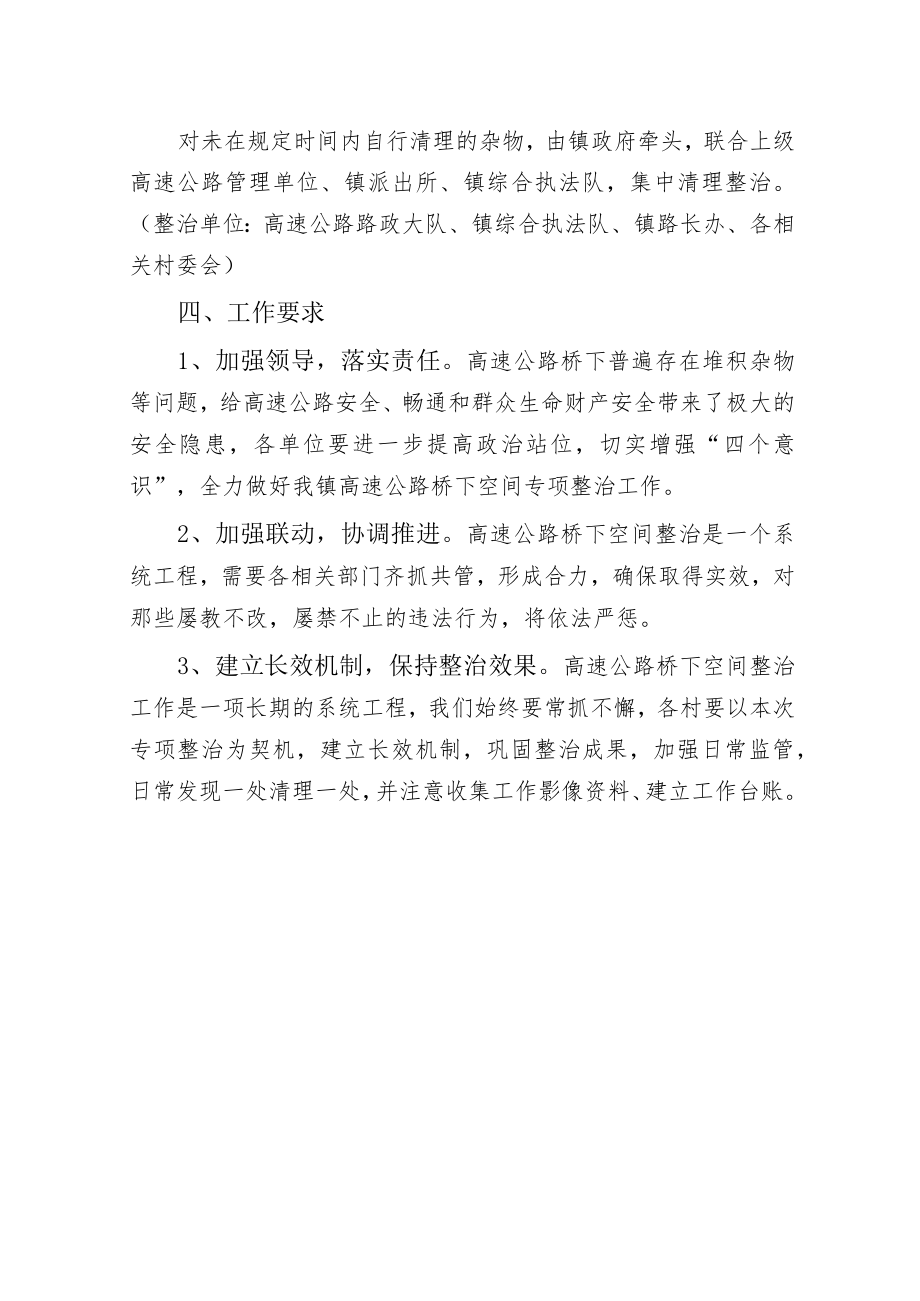 对未在规定时间内自行清理的杂物，由镇政府牵头，联合上级高速公路管理单位、镇派出所、镇综合执法队，集中清理整治。（整治单位：高速公路路政大队、镇综合执法队、镇路长办、各相关村委会）

四、工作要求

1、加强领导，落实责任。高速公路桥下普遍存在堆积杂物等问题，给高速公路安全、畅通和群众生命财产安全带来了极大的安全隐患，各单位要进一步提高政治站位，切实增强“四个意识”，全力做好我镇高速公路桥下空间专项整治工作。

2、加强联动，协调推进。高速公路桥下空间整治是一个系统工程，需要各相关部门齐抓共管，形成合力，确保取得实效，对那些屡教不改，屡禁不止的违法行为，将依法严惩。

3、建立长效机制，保持整治效果。高速公路桥下空间整治工作是一项长期的系统工程，我们始终要常抓不懈，各村要以本次专项整治为契机，建立长效机制，巩固整治成果，加强日常监管，日常发现一处清理一处，并注意收集工作影像资料、建立工作台账。